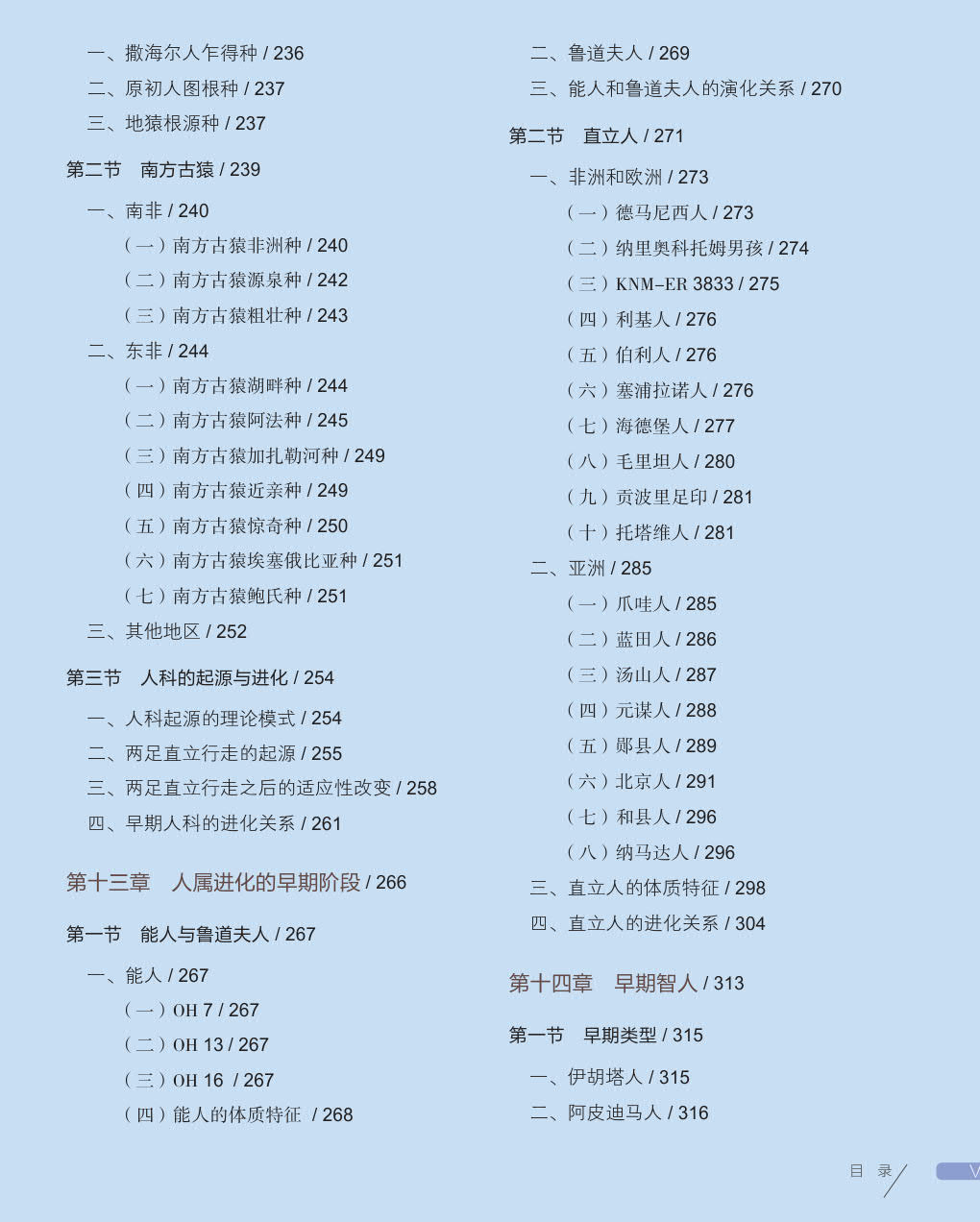 一、撒海尔人乍得种 / 236
二、原初人图根种 / 237
三、地猿根源种 / 237

第二节 南方古猿 / 239

一、南非 / 240
（一）南方古猿非洲种 / 240
（二）南方古猿源泉种 / 242
（三）南方古猿粗壮种 / 243
二、东非 / 244
（一）南方古猿湖畔种 / 244
（二）南方古猿阿法种 / 245
（三）南方古猿加扎勒河种 / 249
（四）南方古猿近亲种 / 249
（五）南方古猿惊奇种 / 250
（六）南方古猿埃塞俄比亚种 / 251
（七）南方古猿鲍氏种 / 251
三、其他地区 / 252

第三节 人科的起源与进化 / 254

一、人科起源的理论模式 / 254
二、两足直立行走的起源 / 255
三、两足直立行走之后的适应性改变 / 258
四、早期人科的进化关系 / 261

第十三章 人属进化的早期阶段 / 266

第一节 能人与鲁道夫人 / 267

一、能人 / 267
（一）OH 7 / 267
（二）OH 13 / 267
（三）OH 16 / 267
（四）能人的体质特征 / 268

二、鲁道夫人 / 269
三、能人和鲁道夫人的演化关系 / 270

第二节 直立人 / 271

一、非洲和欧洲 / 273
（一）德马尼西人 / 273
（二）纳里奥科托姆男孩 / 274
（三）KNM-ER 3833 / 275
（四）利基人 / 276
（五）伯利人 / 276
（六）塞浦拉诺人 / 276
（七）海德堡人 / 277
（八）毛里坦人 / 280
（九）贡波里足印 / 281
（十）托塔维人 / 281
二、亚洲 / 285
（一）爪哇人 / 285
（二）蓝田人 / 286
（三）汤山人 / 287
（四）元谋人 / 288
（五）郧县人 / 289
（六）北京人 / 291
（七）和县人 / 296
（八）纳马达人 / 296
三、直立人的体质特征 / 298
四、直立人的进化关系 / 304

第十四章 早期智人 / 313

第一节 早期类型 / 315

一、伊胡塔人 / 315
二、阿皮迪马人 / 316

目 录 V